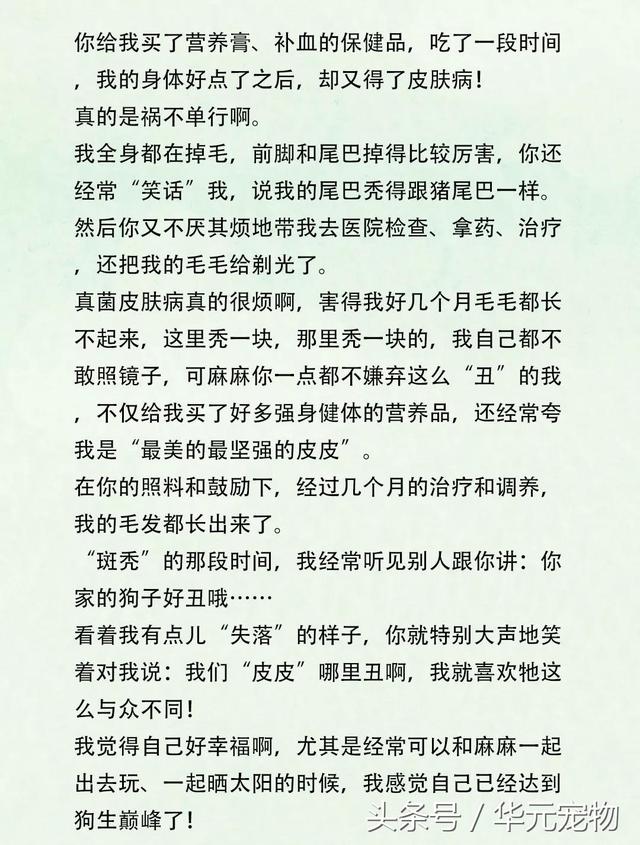 你给我买了营养膏、补血的保健品，吃了一段时间，我的身体好点了之后，却又得了皮肤病！
真的是祸不单行啊。
我全身都在掉毛，前脚和尾巴掉得比较厉害，你还经常“笑话”我，说我的尾巴秃得跟猪尾巴一样。
然后你又不厌其烦地带我去医院检查、拿药、治疗，还把我的毛毛给剃光了。
真菌皮肤病真的很烦啊，害得我好几个月毛毛都长不起来，这里秃一块，那里秃一块的，我自己都不敢照镜子，可麻麻你一点都不嫌弃这么“丑”的我，不仅给我买了好多强身健体的营养品，还经常夸我是“最美的最坚强的皮皮”。
在你的照料和鼓励下，经过几个月的治疗和调养，我的毛发都长出来了。
“斑秃”的那段时间，我经常听见别人跟你讲：你家的狗子好丑哦……
看着我有点儿“失落”的样子，你就特别大声地笑着对我说：我们“皮皮”哪里丑啊，我就喜欢牠这么与众不同！
我觉得自己好幸福啊，尤其是经常可以和麻麻一起出去玩、一起晒太阳的时候，我感觉自己已经达到狗生巅峰了！
头条号 / 华元宠物